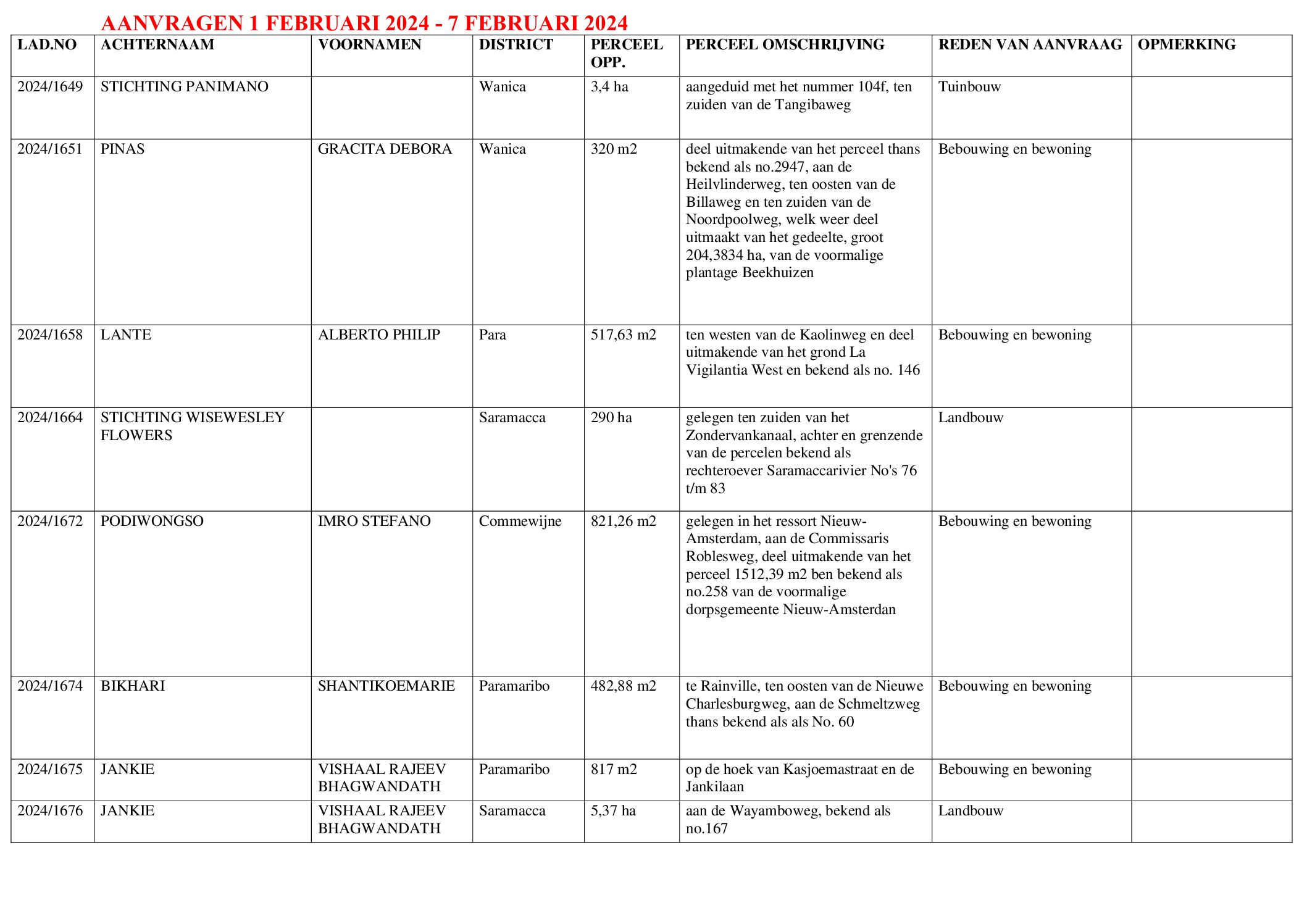 AANVRAGEN 1 FEBRUARI 2024 - 7 FEBRUARI 2024

| LAD.NO | ACHTERNAAM | VOORNAMEN | DISTRICT | PERCEEL OPP. | PERCEEL OMSCHRIJVING | REDEN VAN AANVRAAG | OPMERKING |
|---|---|---|---|---|---|---|---|
| 2024/1649 | STICHTING PANIMANO |  | Wanica | 3,4 ha | aangeduid met het nummer 104f, ten zuiden van de Tangibaweg | Tuinbouw |  |
| 2024/1651 | PINAS | GRACITA DEBORA | Wanica | 320 m2 | deel uitmakende van het perceel thans bekend als no.2947, aan de Heilvlinderweg, ten oosten van de Billaweg en ten zuiden van de Noordpoolweg, welk weer deel uitmaakt van het gedeelte, groot 204,3834 ha, van de voormalige plantage Beekhuizen | Bebouwing en bewoning |  |
| 2024/1658 | LANTE | ALBERTO PHILIP | Para | 517,63 m2 | ten westen van de Kaolinweg en deel uitmakende van het grond La Vigilantia West en bekend als no. 146 | Bebouwing en bewoning |  |
| 2024/1664 | STICHTING WISEWESLEY FLOWERS |  | Saramacca | 290 ha | gelegen ten zuiden van het Zondervankanaal, achter en grenzende van de percelen bekend als rechteroever Saramaccarivier No's 76 t/m 83 | Landbouw |  |
| 2024/1672 | PODIWONGSO | IMRO STEFANO | Commewijne | 821,26 m2 | gelegen in het ressort Nieuw-Amsterdam, aan de Commissaris Roblesweg, deel uitmakende van het perceel 1512,39 m2 ben bekend als no.258 van de voormalige dorpsgemeente Nieuw-Amsterdan | Bebouwing en bewoning |  |
| 2024/1674 | BIKHARI | SHANTIKOEMARIE | Paramaribo | 482,88 m2 | te Rainville, ten oosten van de Nieuwe Charlesburgweg, aan de Schmeltzweg thans bekend als als No. 60 | Bebouwing en bewoning |  |
| 2024/1675 | JANKIE | VISHAAL RAJEEV BHAGWANDATH | Paramaribo | 817 m2 | op de hoek van Kasjoemastraat en de Jankilaan | Bebouwing en bewoning |  |
| 2024/1676 | JANKIE | VISHAAL RAJEEV BHAGWANDATH | Saramacca | 5,37 ha | aan de Wayamboweg, bekend als no.167 | Landbouw |  |